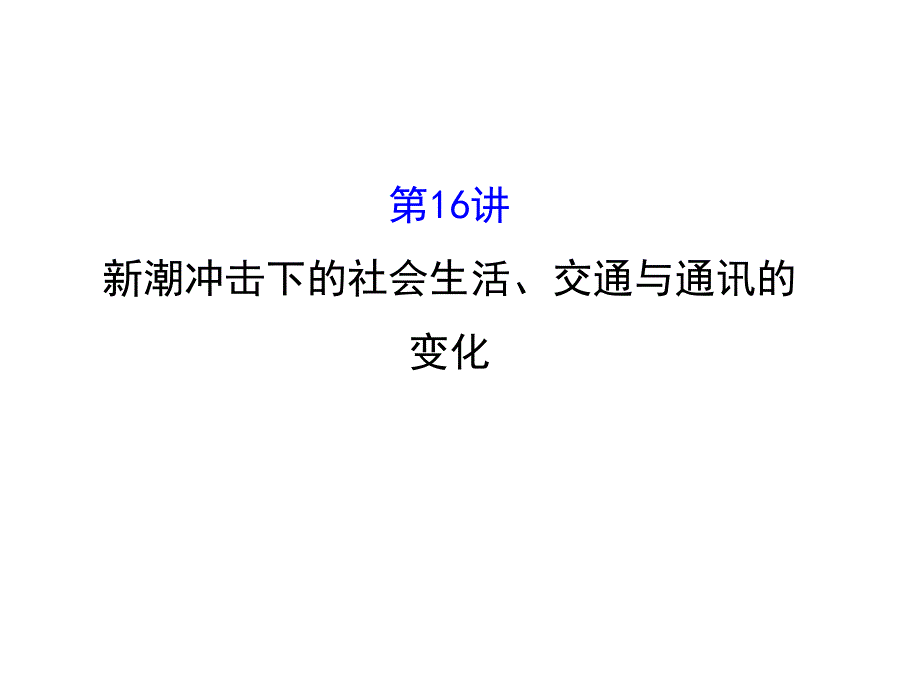 第16讲

新潮冲击下的社会生活、交通与通讯的变化